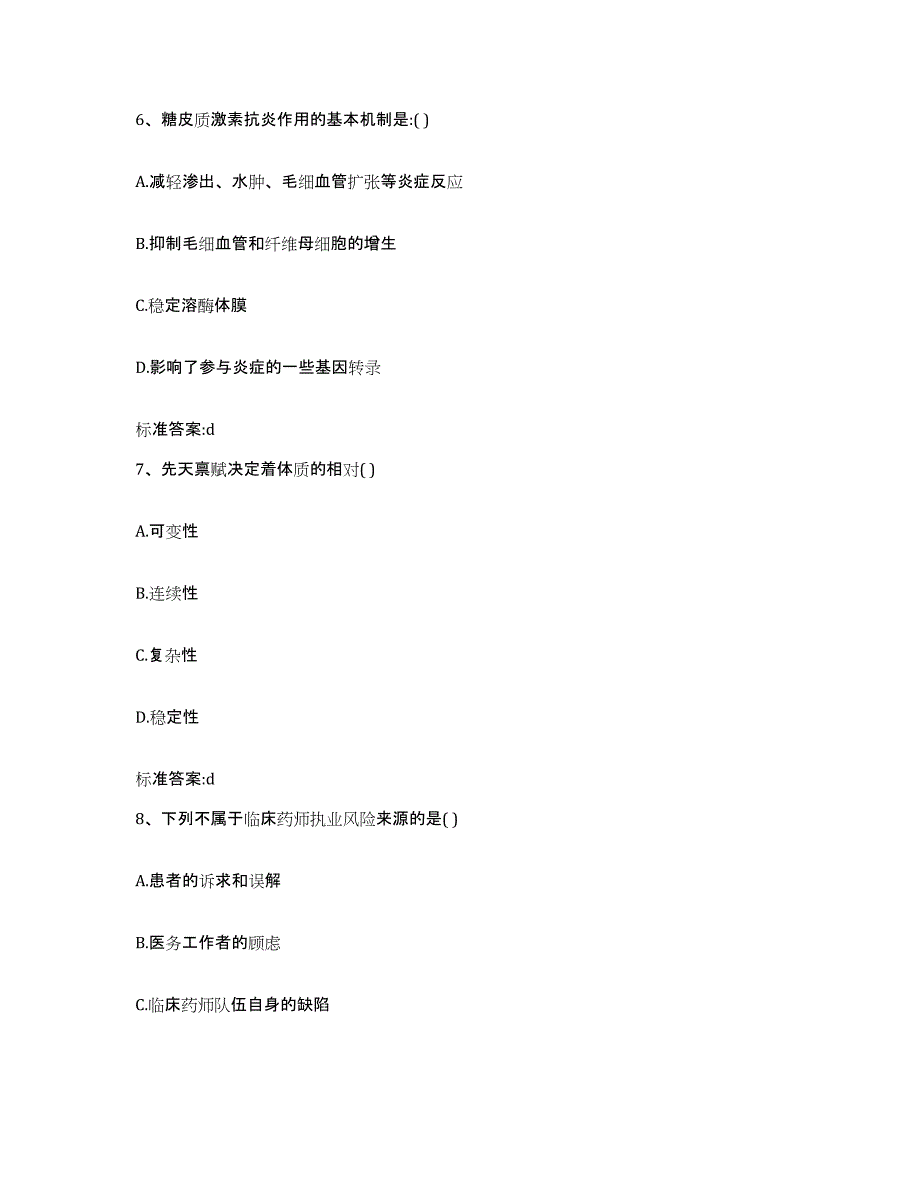 6、糖皮质激素抗炎作用的基本机制是:( )

A.减轻渗出、水肿、毛细血管扩张等炎症反应

B.抑制毛细血管和纤维母细胞的增生

C.稳定溶酶体膜

D.影响了参与炎症的一些基因转录

标准答案:d

7、先天禀赋决定着体质的相对( )

A.可变性

B.连续性

C.复杂性

D.稳定性

标准答案:d

8、下列不属于临床药师执业风险来源的是( )

A.患者的诉求和误解

B.医务工作者的顾虑

C.临床药师队伍自身的缺陷